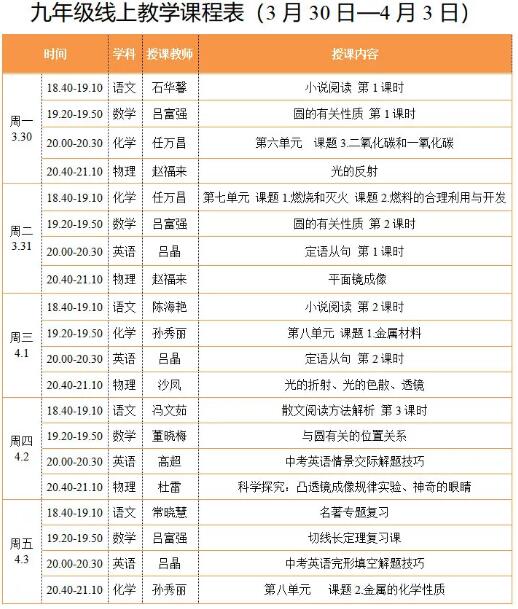 九年级线上教学课程表（3 月 30 日—4 月 3 日）

| 时间 | | 学科 | 授课教师 | 授课内容 |
|---|---|---|---|---|
| 周一 3.30 | 18.40-19.10 | 语文 | 石华馨 | 小说阅读 第 1 课时 |
| | 19.20-19.50 | 数学 | 吕富强 | 圆的有关性质 第 1 课时 |
| | 20.00-20.30 | 化学 | 任万昌 | 第六单元 课题 3.二氧化碳和一氧化碳 |
| | 20.40-21.10 | 物理 | 赵福来 | 光的反射 |
| 周二 3.31 | 18.40-19.10 | 化学 | 任万昌 | 第七单元 课题 1.燃烧和灭火 课题 2.燃料的合理利用与开发 |
| | 19.20-19.50 | 数学 | 吕富强 | 圆的有关性质 第 2 课时 |
| | 20.00-20.30 | 英语 | 吕晶 | 定语从句 第 1 课时 |
| | 20.40-21.10 | 物理 | 赵福来 | 平面镜成像 |
| 周三 4.1 | 18.40-19.10 | 语文 | 陈海艳 | 小说阅读 第 2 课时 |
| | 19.20-19.50 | 化学 | 孙秀丽 | 第八单元 课题 1.金属材料 |
| | 20.00-20.30 | 英语 | 吕晶 | 定语从句 第 2 课时 |
| | 20.40-21.10 | 物理 | 沙凤 | 光的折射、光的色散、透镜 |
| 周四 4.2 | 18.40-19.10 | 语文 | 冯文茹 | 散文阅读方法解析 第 3 课时 |
| | 19.20-19.50 | 数学 | 董晓梅 | 与圆有关的位置关系 |
| | 20.00-20.30 | 英语 | 高超 | 中考英语情景交际解题技巧 |
| | 20.40-21.10 | 物理 | 杜蕾 | 科学探究：凸透镜成像规律实验、神奇的眼睛 |
| 周五 4.3 | 18.40-19.10 | 语文 | 常晓慧 | 名著专题复习 |
| | 19.20-19.50 | 数学 | 吕富强 | 切线长定理复习课 |
| | 20.00-20.30 | 英语 | 吕晶 | 中考英语完形填空解题技巧 |
| | 20.40-21.10 | 化学 | 孙秀丽 | 第八单元 课题 2.金属的化学性质 |